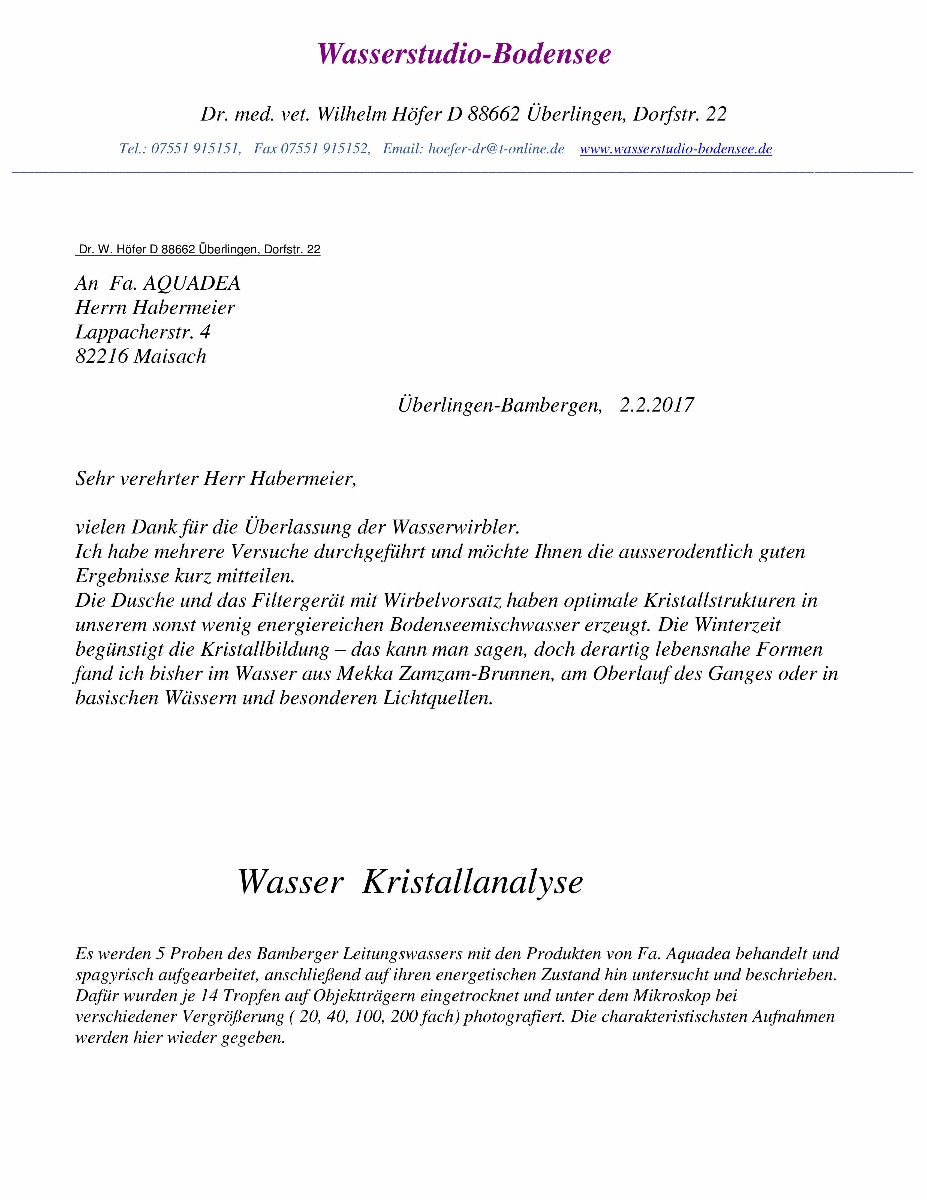 Wasserstudio-Bodensee

Dr. med. vet. Wilhelm Höfer D 88662 Überlingen, Dorfstr. 22

Tel.: 07551 915151,   Fax 07551 915152,   Email: hoefer-dr@t-online.de   www.wasserstudio-bodensee.de

Dr. W. Höfer D 88662 Überlingen, Dorfstr. 22

An Fa. AQUADEA
Herrn Habermeier
Lappacherstr. 4
82216 Maisach

Überlingen-Bambergen,   2.2.2017

Sehr verehrter Herr Habermeier,

vielen Dank für die Überlassung der Wasserwirbler.
Ich habe mehrere Versuche durchgeführt und möchte Ihnen die ausserodentlich guten Ergebnisse kurz mitteilen.
Die Dusche und das Filtergerät mit Wirbelvorsatz haben optimale Kristallstrukturen in unserem sonst wenig energiereichen Bodenseemischwasser erzeugt. Die Winterzeit begünstigt die Kristallbildung – das kann man sagen, doch derartig lebensnahe Formen fand ich bisher im Wasser aus Mekka Zamzam-Brunnen, am Oberlauf des Ganges oder in basischen Wässern und besonderen Lichtquellen.

Wasser Kristallanalyse

Es werden 5 Proben des Bamberger Leitungswassers mit den Produkten von Fa. Aquadea behandelt und spagyrisch aufgearbeitet, anschließend auf ihren energetischen Zustand hin untersucht und beschrieben. Dafür wurden je 14 Tropfen auf Objektträgern eingetrocknet und unter dem Mikroskop bei verschiedener Vergrößerung ( 20, 40, 100, 200 fach) photografiert. Die charakteristischsten Aufnahmen werden hier wieder gegeben.